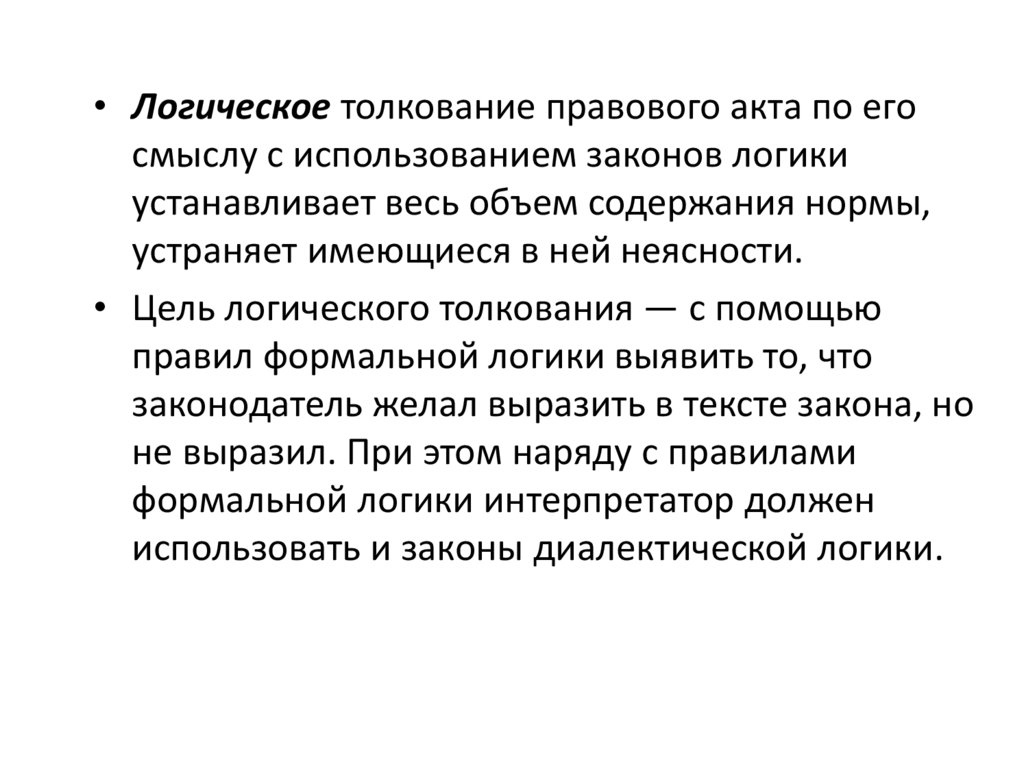 • Логическое толкование правового акта по его смыслу с использованием законов логики устанавливает весь объем содержания нормы, устраняет имеющиеся в ней неясности.

• Цель логического толкования — с помощью правил формальной логики выявить то, что законодатель желал выразить в тексте закона, но не выразил. При этом наряду с правилами формальной логики интерпретатор должен использовать и законы диалектической логики.